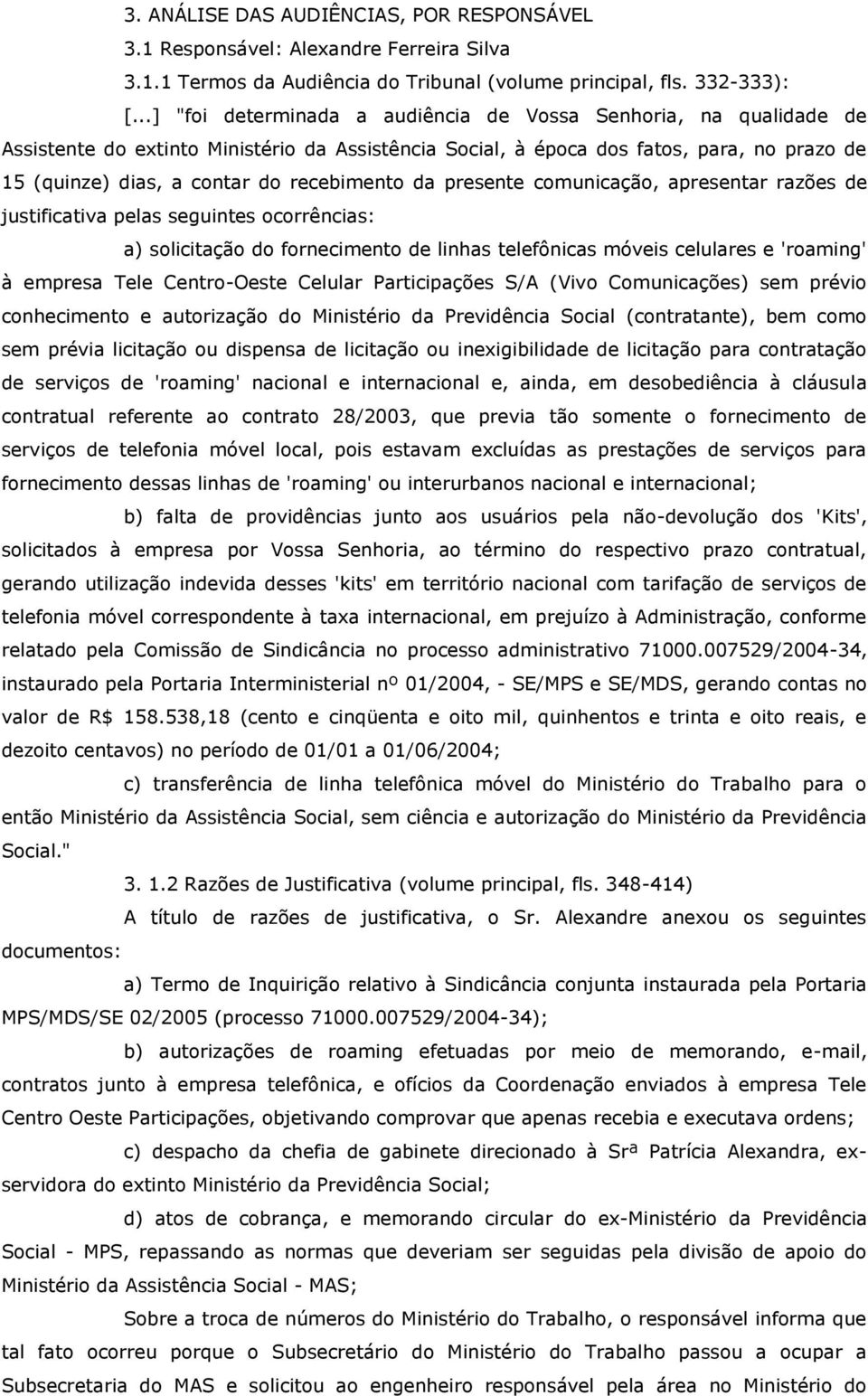 3. ANÁLISE DAS AUDIÊNCIAS, POR RESPONSÁVEL

3.1 Responsável: Alexandre Ferreira Silva

3.1.1 Termos da Audiência do Tribunal (volume principal, fls. 332-333):

[...] "foi determinada a audiência de Vossa Senhoria, na qualidade de Assistente do extinto Ministério da Assistência Social, à época dos fatos, para, no prazo de 15 (quinze) dias, a contar do recebimento da presente comunicação, apresentar razões de justificativa pelas seguintes ocorrências:

a) solicitação do fornecimento de linhas telefônicas móveis celulares e 'roaming' à empresa Tele Centro-Oeste Celular Participações S/A (Vivo Comunicações) sem prévio conhecimento e autorização do Ministério da Previdência Social (contratante), bem como sem prévia licitação ou dispensa de licitação ou inexigibilidade de licitação para contratação de serviços de 'roaming' nacional e internacional e, ainda, em desobediência à cláusula contratual referente ao contrato 28/2003, que previa tão somente o fornecimento de serviços de telefonia móvel local, pois estavam excluídas as prestações de serviços para fornecimento dessas linhas de 'roaming' ou interurbanos nacional e internacional;

b) falta de providências junto aos usuários pela não-devolução dos 'Kits', solicitados à empresa por Vossa Senhoria, ao término do respectivo prazo contratual, gerando utilização indevida desses 'kits' em território nacional com tarifação de serviços de telefonia móvel correspondente à taxa internacional, em prejuízo à Administração, conforme relatado pela Comissão de Sindicância no processo administrativo 71000.007529/2004-34, instaurado pela Portaria Interministerial nº 01/2004, - SE/MPS e SE/MDS, gerando contas no valor de R$ 158.538,18 (cento e cinqüenta e oito mil, quinhentos e trinta e oito reais, e dezoito centavos) no período de 01/01 a 01/06/2004;

c) transferência de linha telefônica móvel do Ministério do Trabalho para o então Ministério da Assistência Social, sem ciência e autorização do Ministério da Previdência Social."

3. 1.2 Razões de Justificativa (volume principal, fls. 348-414)

A título de razões de justificativa, o Sr. Alexandre anexou os seguintes documentos:

a) Termo de Inquirição relativo à Sindicância conjunta instaurada pela Portaria MPS/MDS/SE 02/2005 (processo 71000.007529/2004-34);

b) autorizações de roaming efetuadas por meio de memorando, e-mail, contratos junto à empresa telefônica, e ofícios da Coordenação enviados à empresa Tele Centro Oeste Participações, objetivando comprovar que apenas recebia e executava ordens;

c) despacho da chefia de gabinete direcionado à Srª Patrícia Alexandra, ex-servidora do extinto Ministério da Previdência Social;

d) atos de cobrança, e memorando circular do ex-Ministério da Previdência Social - MPS, repassando as normas que deveriam ser seguidas pela divisão de apoio do Ministério da Assistência Social - MAS;

Sobre a troca de números do Ministério do Trabalho, o responsável informa que tal fato ocorreu porque o Subsecretário do Ministério do Trabalho passou a ocupar a Subsecretaria do MAS e solicitou ao engenheiro responsável pela área no Ministério do